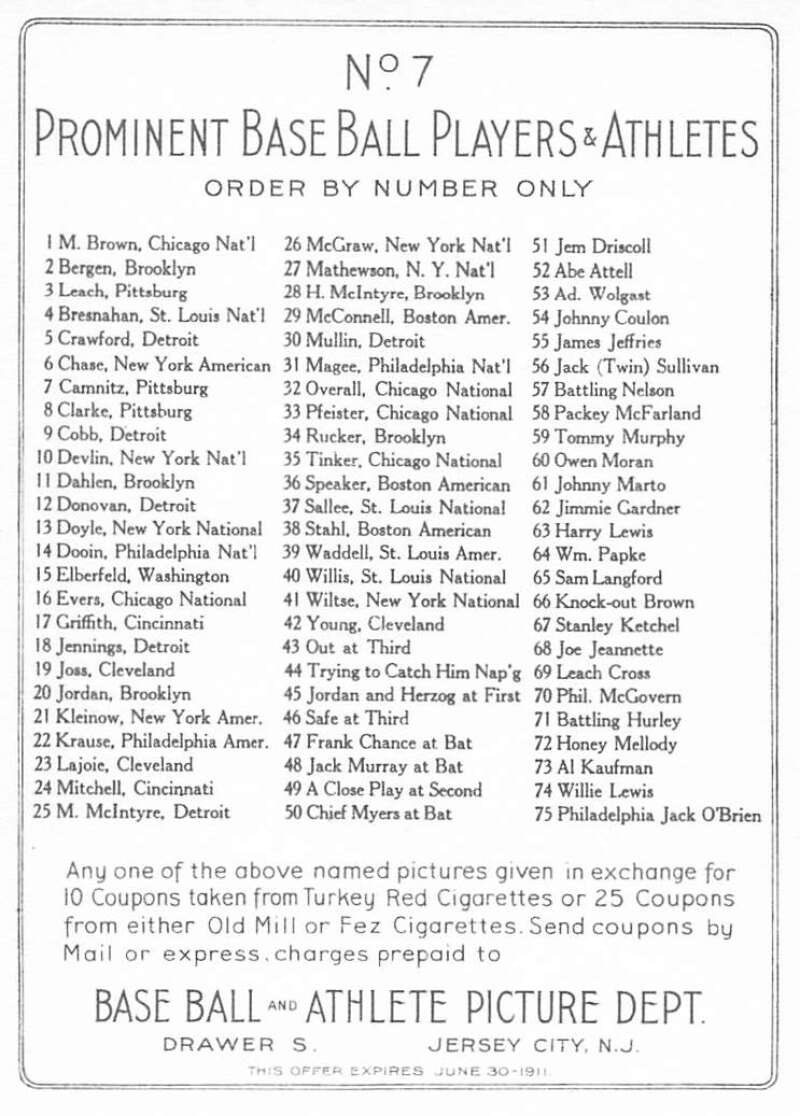 No 7

PROMINENT BASE BALL PLAYERS & ATHLETES

ORDER BY NUMBER ONLY

1 M. Brown, Chicago Nat'l
2 Bergen, Brooklyn
3 Leach, Pittsburg
4 Bresnahan, St. Louis Nat'l
5 Crawford, Detroit
6 Chase, New York American
7 Camnitz, Pittsburg
8 Clarke, Pittsburg
9 Cobb, Detroit
10 Devlin, New York Nat'l
11 Dahlen, Brooklyn
12 Donovan, Detroit
13 Doyle, New York National
14 Dooin, Philadelphia Nat'l
15 Elberfeld, Washington
16 Evers, Chicago National
17 Griffith, Cincinnati
18 Jennings, Detroit
19 Joss, Cleveland
20 Jordan, Brooklyn
21 Kleinow, New York Amer.
22 Krause, Philadelphia Amer.
23 Lajoie, Cleveland
24 Mitchell, Cincinnati
25 M. McIntyre, Detroit

26 McGraw, New York Nat'l
27 Mathewson, N. Y. Nat'l
28 H. McIntyre, Brooklyn
29 McConnell, Boston Amer.
30 Mullin, Detroit
31 Magee, Philadelphia Nat'l
32 Overall, Chicago National
33 Pfeister, Chicago National
34 Rucker, Brooklyn
35 Tinker, Chicago National
36 Speaker, Boston American
37 Sallee, St. Louis National
38 Stahl, Boston American
39 Waddell, St. Louis Amer.
40 Willis, St. Louis National
41 Wiltse, New York National
42 Young, Cleveland
43 Out at Third
44 Trying to Catch Him Nap'g
45 Jordan and Herzog at First
46 Safe at Third
47 Frank Chance at Bat
48 Jack Murray at Bat
49 A Close Play at Second
50 Chief Myers at Bat

51 Jem Driscoll
52 Abe Attell
53 Ad. Wolgast
54 Johnny Coulon
55 James Jeffries
56 Jack (Twin) Sullivan
57 Battling Nelson
58 Packey McFarland
59 Tommy Murphy
60 Owen Moran
61 Johnny Marto
62 Jimmie Gardner
63 Harry Lewis
64 Wm. Papke
65 Sam Langford
66 Knock-out Brown
67 Stanley Ketchel
68 Joe Jeannette
69 Leach Cross
70 Phil. McGovern
71 Battling Hurley
72 Honey Mellody
73 Al Kaufman
74 Willie Lewis
75 Philadelphia Jack O'Brien

Any one of the above named pictures given in exchange for 10 Coupons taken from Turkey Red Cigarettes or 25 Coupons from either Old Mill or Fez Cigarettes. Send coupons by Mail or express, charges prepaid to

BASE BALL AND ATHLETE PICTURE DEPT.

DRAWER S. JERSEY CITY, N.J.

THIS OFFER EXPIRES JUNE 30-1911.